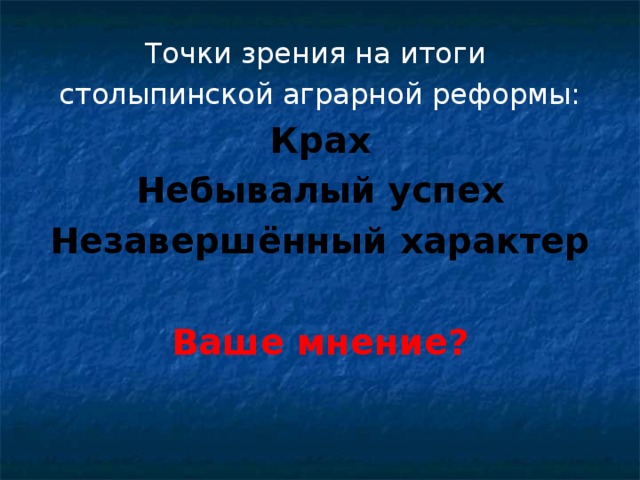 Точки зрения на итоги столыпинской аграрной реформы:

Крах

Небывалый успех

Незавершённый характер

Ваше мнение?